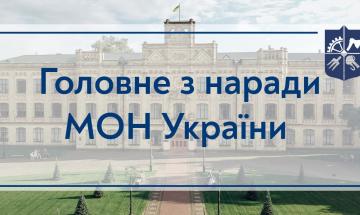 Головне з наради
МОН України